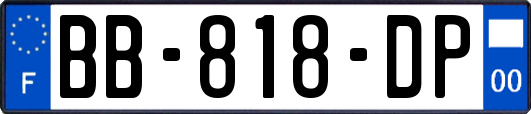 F
BB-818-DP
00